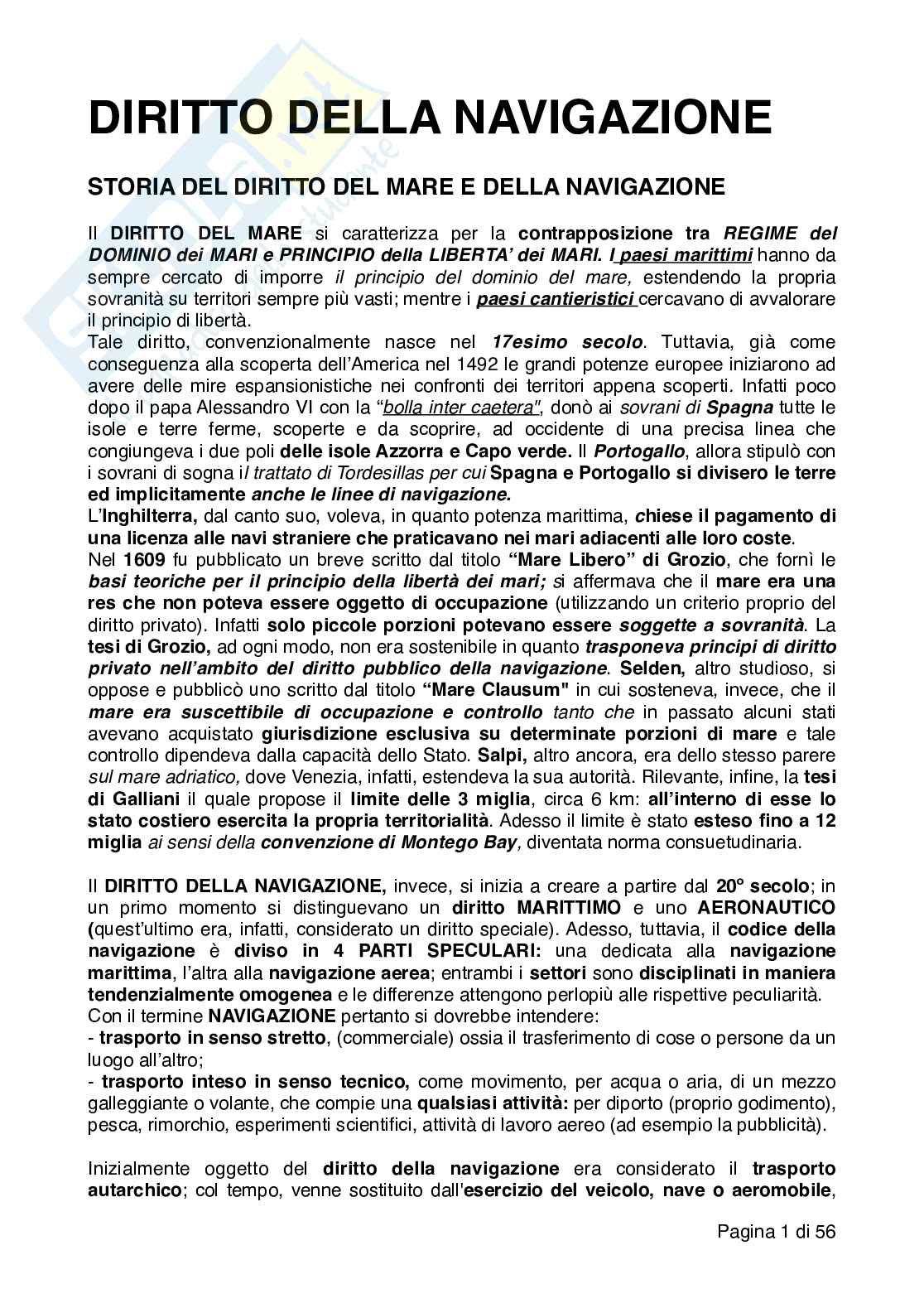 DIRITTO DELLA NAVIGAZIONE

STORIA DEL DIRITTO DEL MARE E DELLA NAVIGAZIONE

Il DIRITTO DEL MARE si caratterizza per la contrapposizione tra REGIME del DOMINIO dei MARI e PRINCIPIO della LIBERTA' dei MARI. I paesi marittimi hanno da sempre cercato di imporre il principio del dominio del mare, estendendo la propria sovranità su territori sempre più vasti; mentre i paesi cantieristici cercavano di avvalorare il principio di libertà.
Tale diritto, convenzionalmente nasce nel 17esimo secolo. Tuttavia, già come conseguenza alla scoperta dell'America nel 1492 le grandi potenze europee iniziarono ad avere delle mire espansionistiche nei confronti dei territori appena scoperti. Infatti poco dopo il papa Alessandro VI con la "bolla inter caetera", donò ai sovrani di Spagna tutte le isole e terre ferme, scoperte e da scoprire, ad occidente di una precisa linea che congiungeva i due poli delle isole Azzorra e Capo verde. Il Portogallo, allora stipulò con i sovrani di sogna il trattato di Tordesillas per cui Spagna e Portogallo si divisero le terre ed implicitamente anche le linee di navigazione.
L'Inghilterra, dal canto suo, voleva, in quanto potenza marittima, chiese il pagamento di una licenza alle navi straniere che praticavano nei mari adiacenti alle loro coste.
Nel 1609 fu pubblicato un breve scritto dal titolo "Mare Libero" di Grozio, che fornì le basi teoriche per il principio della libertà dei mari; si affermava che il mare era una res che non poteva essere oggetto di occupazione (utilizzando un criterio proprio del diritto privato). Infatti solo piccole porzioni potevano essere soggette a sovranità. La tesi di Grozio, ad ogni modo, non era sostenibile in quanto trasponeva principi di diritto privato nell'ambito del diritto pubblico della navigazione. Selden, altro studioso, si oppose e pubblicò uno scritto dal titolo "Mare Clausum" in cui sosteneva, invece, che il mare era suscettibile di occupazione e controllo tanto che in passato alcuni stati avevano acquistato giurisdizione esclusiva su determinate porzioni di mare e tale controllo dipendeva dalla capacità dello Stato. Salpi, altro ancora, era dello stesso parere sul mare adriatico, dove Venezia, infatti, estendeva la sua autorità. Rilevante, infine, la tesi di Galliani il quale propose il limite delle 3 miglia, circa 6 km: all'interno di esse lo stato costiero esercita la propria territorialità. Adesso il limite è stato esteso fino a 12 miglia ai sensi della convenzione di Montego Bay, diventata norma consuetudinaria.

Il DIRITTO DELLA NAVIGAZIONE, invece, si inizia a creare a partire dal 20° secolo; in un primo momento si distinguevano un diritto MARITTIMO e uno AERONAUTICO (quest'ultimo era, infatti, considerato un diritto speciale). Adesso, tuttavia, il codice della navigazione è diviso in 4 PARTI SPECULARI: una dedicata alla navigazione marittima, l'altra alla navigazione aerea; entrambi i settori sono disciplinati in maniera tendenzialmente omogenea e le differenze attengono perlopiù alle rispettive peculiarità.
Con il termine NAVIGAZIONE pertanto si dovrebbe intendere:
- trasporto in senso stretto, (commerciale) ossia il trasferimento di cose o persone da un luogo all'altro;
- trasporto inteso in senso tecnico, come movimento, per acqua o aria, di un mezzo galleggiante o volante, che compie una qualsiasi attività: per diporto (proprio godimento), pesca, rimorchio, esperimenti scientifici, attività di lavoro aereo (ad esempio la pubblicità).

Inizialmente oggetto del diritto della navigazione era considerato il trasporto autarchico; col tempo, venne sostituito dall'esercizio del veicolo, nave o aeromobile,

Pagina 1 di 56